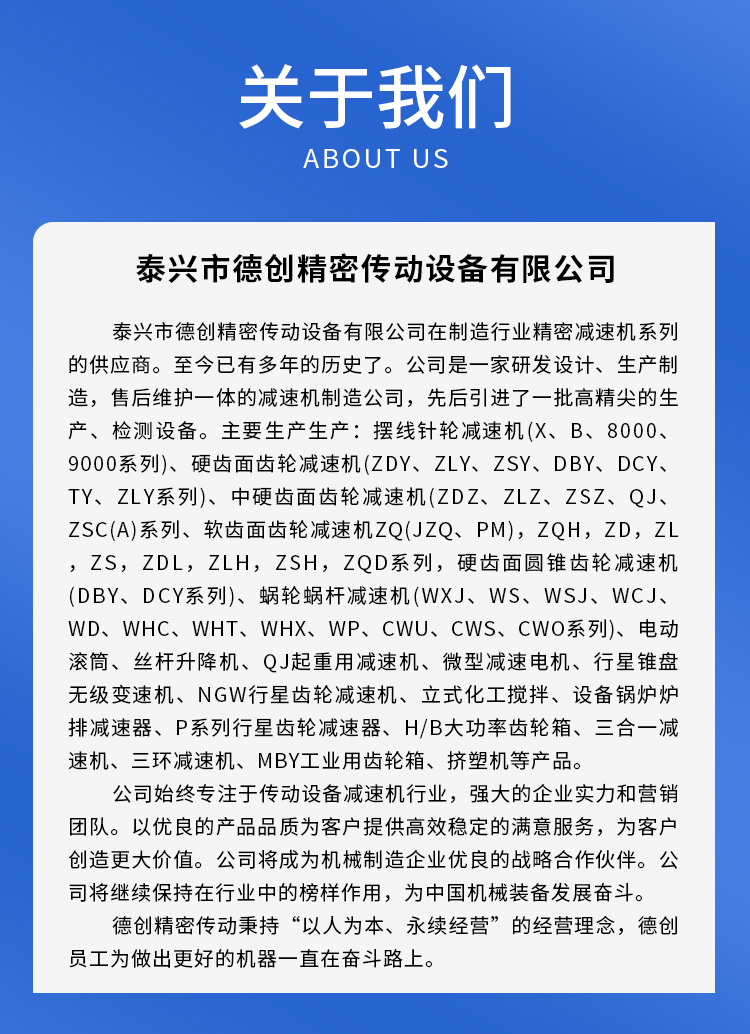 关于我们
ABOUT US

泰兴市德创精密传动设备有限公司

泰兴市德创精密传动设备有限公司在制造行业精密减速机系列的供应商。至今已有多年的历史了。公司是一家研发设计、生产制造，售后维护一体的减速机制造公司，先后引进了一批高精尖的生产、检测设备。主要生产生产：摆线针轮减速机(X、B、8000、9000系列)、硬齿面齿轮减速机(ZDY、ZLY、ZSY、DBY、DCY、TY、ZLY系列)、中硬齿面齿轮减速机(ZDZ、ZLZ、ZSZ、QJ、ZSC(A)系列、软齿面齿轮减速机ZQ(JZQ、PM)，ZQH，ZD，ZL，ZS，ZDL，ZLH，ZSH，ZQD系列，硬齿面圆锥齿轮减速机(DBY、DCY系列)、蜗轮蜗杆减速机(WXJ、WS、WSJ、WCJ、WD、WHC、WHT、WHX、WP、CWU、CWS、CWO系列)、电动滚筒、丝杆升降机、QJ起重用减速机、微型减速电机、行星锥盘无级变速机、NGW行星齿轮减速机、立式化工搅拌、设备锅炉炉排减速器、P系列行星齿轮减速器、H/B大功率齿轮箱、三合一减速机、三环减速机、MBY工业用齿轮箱、挤塑机等产品。

公司始终专注于传动设备减速机行业，强大的企业实力和营销团队。以优良的产品品质为客户提供高效稳定的满意服务，为客户创造更大价值。公司将成为机械制造企业优良的战略合作伙伴。公司将继续保持在行业中的榜样作用，为中国机械装备发展奋斗。

德创精密传动秉持“以人为本、永续经营”的经营理念，德创员工为做出更好的机器一直在奋斗路上。